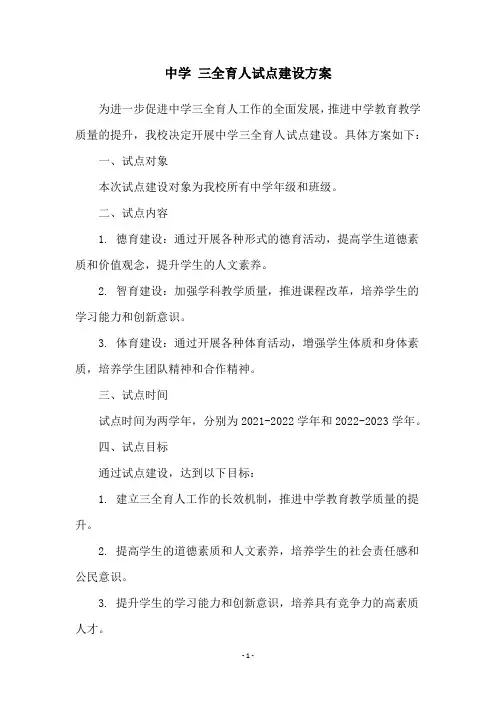 中学 三全育人试点建设方案

为进一步促进中学三全育人工作的全面发展，推进中学教育教学质量的提升，我校决定开展中学三全育人试点建设。具体方案如下：

一、试点对象

本次试点建设对象为我校所有中学年级和班级。

二、试点内容

1. 德育建设：通过开展各种形式的德育活动，提高学生道德素质和价值观念，提升学生的人文素养。

2. 智育建设：加强学科教学质量，推进课程改革，培养学生的学习能力和创新意识。

3. 体育建设：通过开展各种体育活动，增强学生体质和身体素质，培养学生团队精神和合作精神。

三、试点时间

试点时间为两学年，分别为 2021-2022 学年和 2022-2023 学年。

四、试点目标

通过试点建设，达到以下目标：

1. 建立三全育人工作的长效机制，推进中学教育教学质量的提升。

2. 提高学生的道德素质和人文素养，培养学生的社会责任感和公民意识。

3. 提升学生的学习能力和创新意识，培养具有竞争力的高素质人才。

- 1 -